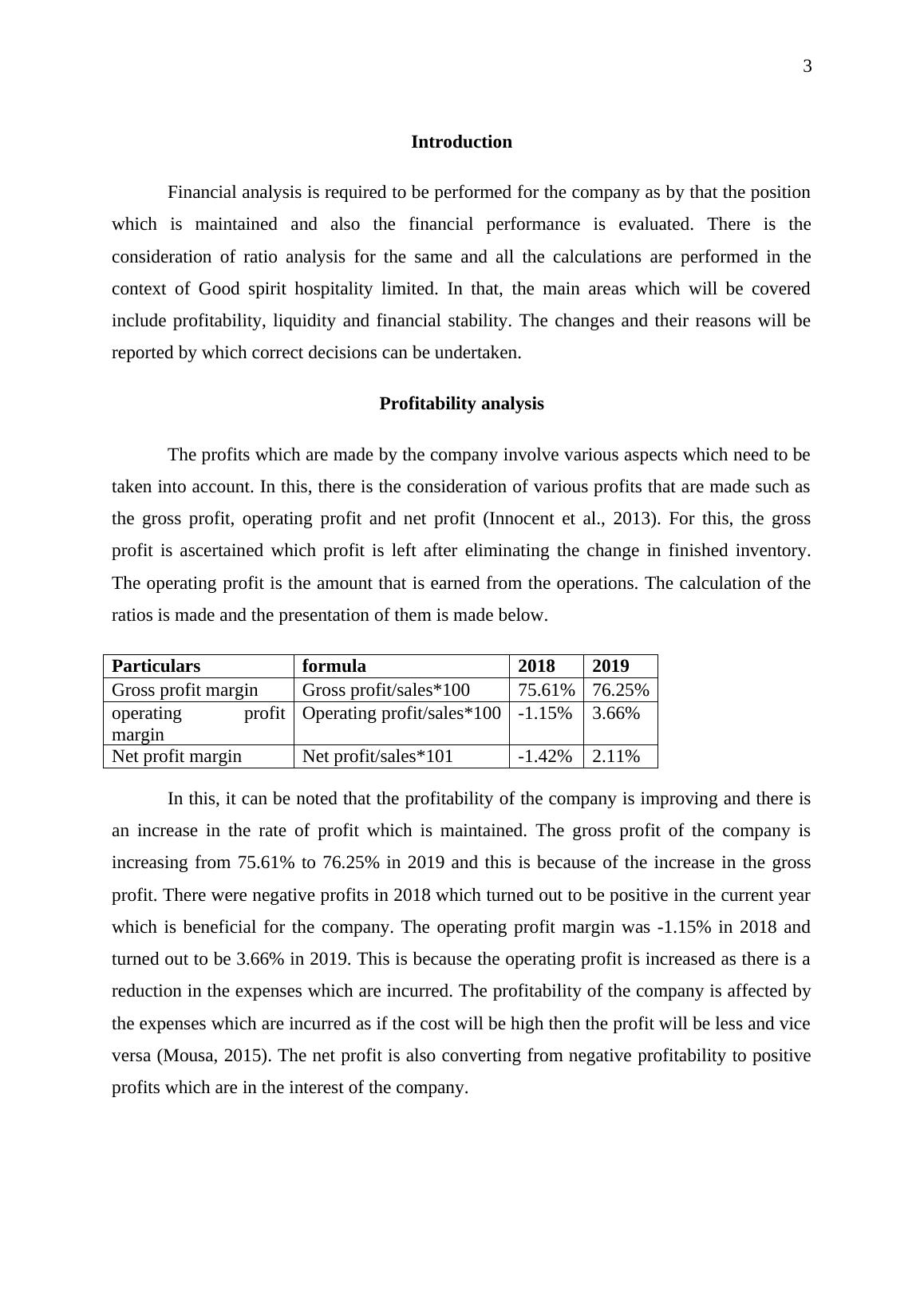 3

Introduction

Financial analysis is required to be performed for the company as by that the position which is maintained and also the financial performance is evaluated. There is the consideration of ratio analysis for the same and all the calculations are performed in the context of Good spirit hospitality limited. In that, the main areas which will be covered include profitability, liquidity and financial stability. The changes and their reasons will be reported by which correct decisions can be undertaken.

Profitability analysis

The profits which are made by the company involve various aspects which need to be taken into account. In this, there is the consideration of various profits that are made such as the gross profit, operating profit and net profit (Innocent et al., 2013). For this, the gross profit is ascertained which profit is left after eliminating the change in finished inventory. The operating profit is the amount that is earned from the operations. The calculation of the ratios is made and the presentation of them is made below.

| Particulars | formula | 2018 | 2019 |
|---|---|---|---|
| Gross profit margin | Gross profit/sales*100 | 75.61% | 76.25% |
| operating profit margin | Operating profit/sales*100 | -1.15% | 3.66% |
| Net profit margin | Net profit/sales*101 | -1.42% | 2.11% |

In this, it can be noted that the profitability of the company is improving and there is an increase in the rate of profit which is maintained. The gross profit of the company is increasing from 75.61% to 76.25% in 2019 and this is because of the increase in the gross profit. There were negative profits in 2018 which turned out to be positive in the current year which is beneficial for the company. The operating profit margin was -1.15% in 2018 and turned out to be 3.66% in 2019. This is because the operating profit is increased as there is a reduction in the expenses which are incurred. The profitability of the company is affected by the expenses which are incurred as if the cost will be high then the profit will be less and vice versa (Mousa, 2015). The net profit is also converting from negative profitability to positive profits which are in the interest of the company.